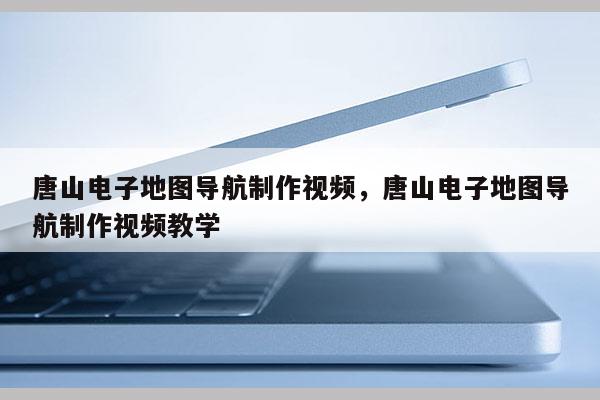 唐山电子地图导航制作视频，唐山电子地图导航制作视频教学